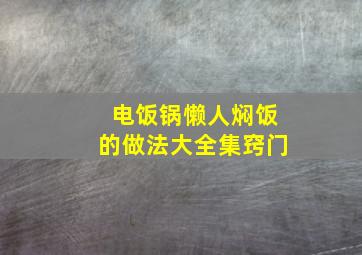 电饭锅懒人焖饭
的做法大全集窍门